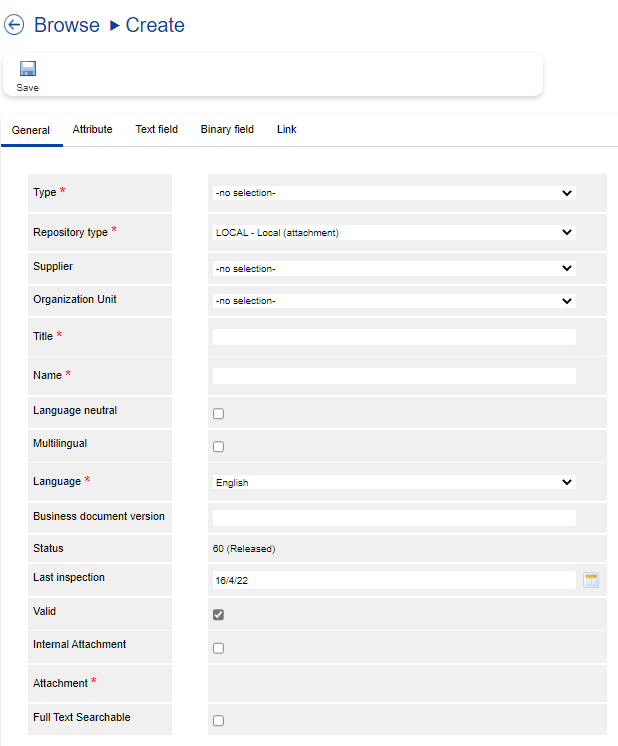 Browse ▸ Create

Save

General Attribute Text field Binary field Link

| | |
|---|---|
| Type * | -no selection- |
| Repository type * | LOCAL - Local (attachment) |
| Supplier | -no selection- |
| Organization Unit | -no selection- |
| Title * | |
| Name * | |
| Language neutral | |
| Multilingual | |
| Language * | English |
| Business document version | |
| Status | 60 (Released) |
| Last inspection | 16/4/22 |
| Valid | |
| Internal Attachment | |
| Attachment * | |
| Full Text Searchable | |